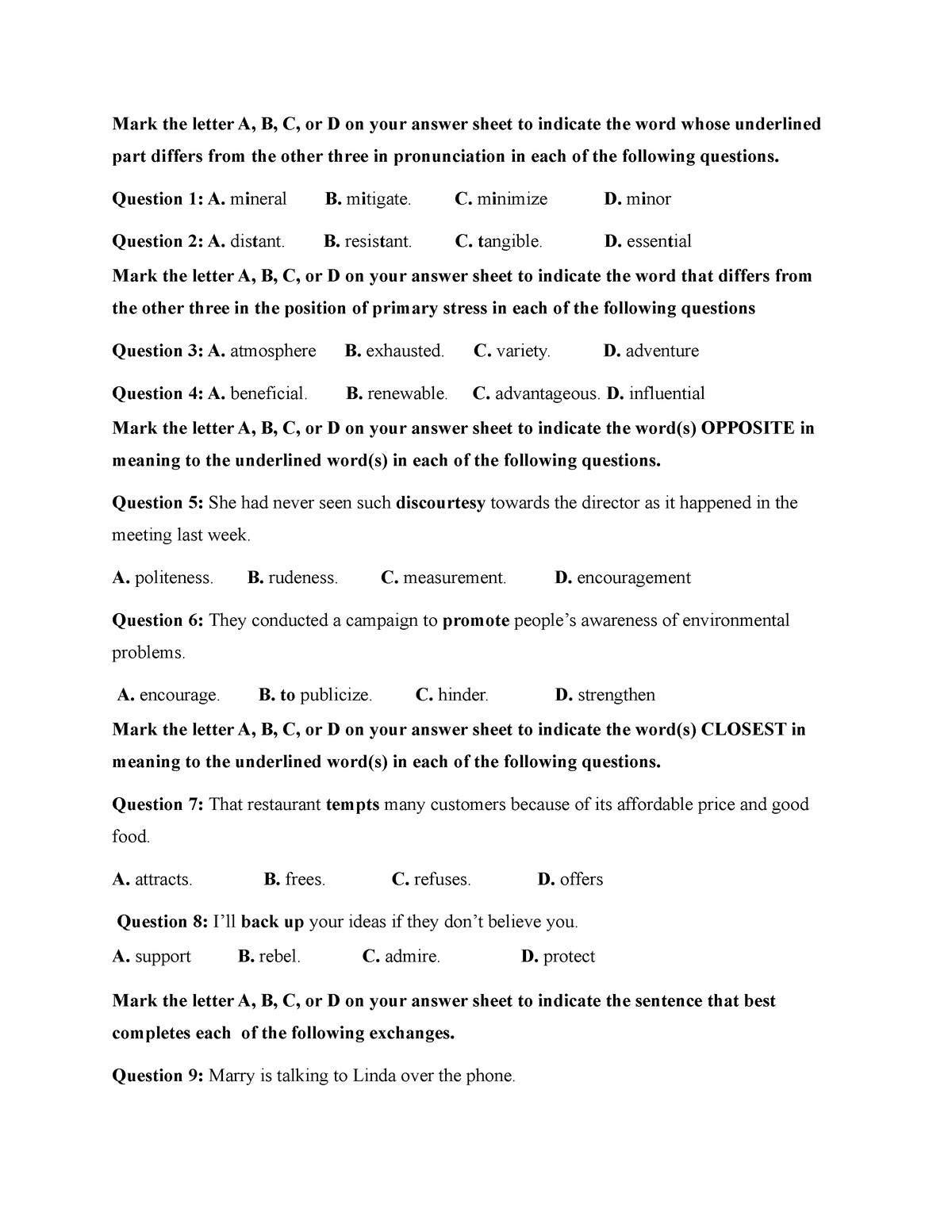 Mark the letter A, B, C, or D on your answer sheet to indicate the word whose underlined part differs from the other three in pronunciation in each of the following questions.

Question 1: A. mineral B. mitigate. C. minimize D. minor

Question 2: A. distant. B. resistant. C. tangible. D. essential

Mark the letter A, B, C, or D on your answer sheet to indicate the word that differs from the other three in the position of primary stress in each of the following questions

Question 3: A. atmosphere B. exhausted. C. variety. D. adventure

Question 4: A. beneficial. B. renewable. C. advantageous. D. influential

Mark the letter A, B, C, or D on your answer sheet to indicate the word(s) OPPOSITE in meaning to the underlined word(s) in each of the following questions.

Question 5: She had never seen such discourtesy towards the director as it happened in the meeting last week.

A. politeness. B. rudeness. C. measurement. D. encouragement

Question 6: They conducted a campaign to promote people's awareness of environmental problems.

A. encourage. B. to publicize. C. hinder. D. strengthen

Mark the letter A, B, C, or D on your answer sheet to indicate the word(s) CLOSEST in meaning to the underlined word(s) in each of the following questions.

Question 7: That restaurant tempts many customers because of its affordable price and good food.

A. attracts. B. frees. C. refuses. D. offers

Question 8: I'll back up your ideas if they don't believe you.

A. support B. rebel. C. admire. D. protect

Mark the letter A, B, C, or D on your answer sheet to indicate the sentence that best completes each of the following exchanges.

Question 9: Marry is talking to Linda over the phone.